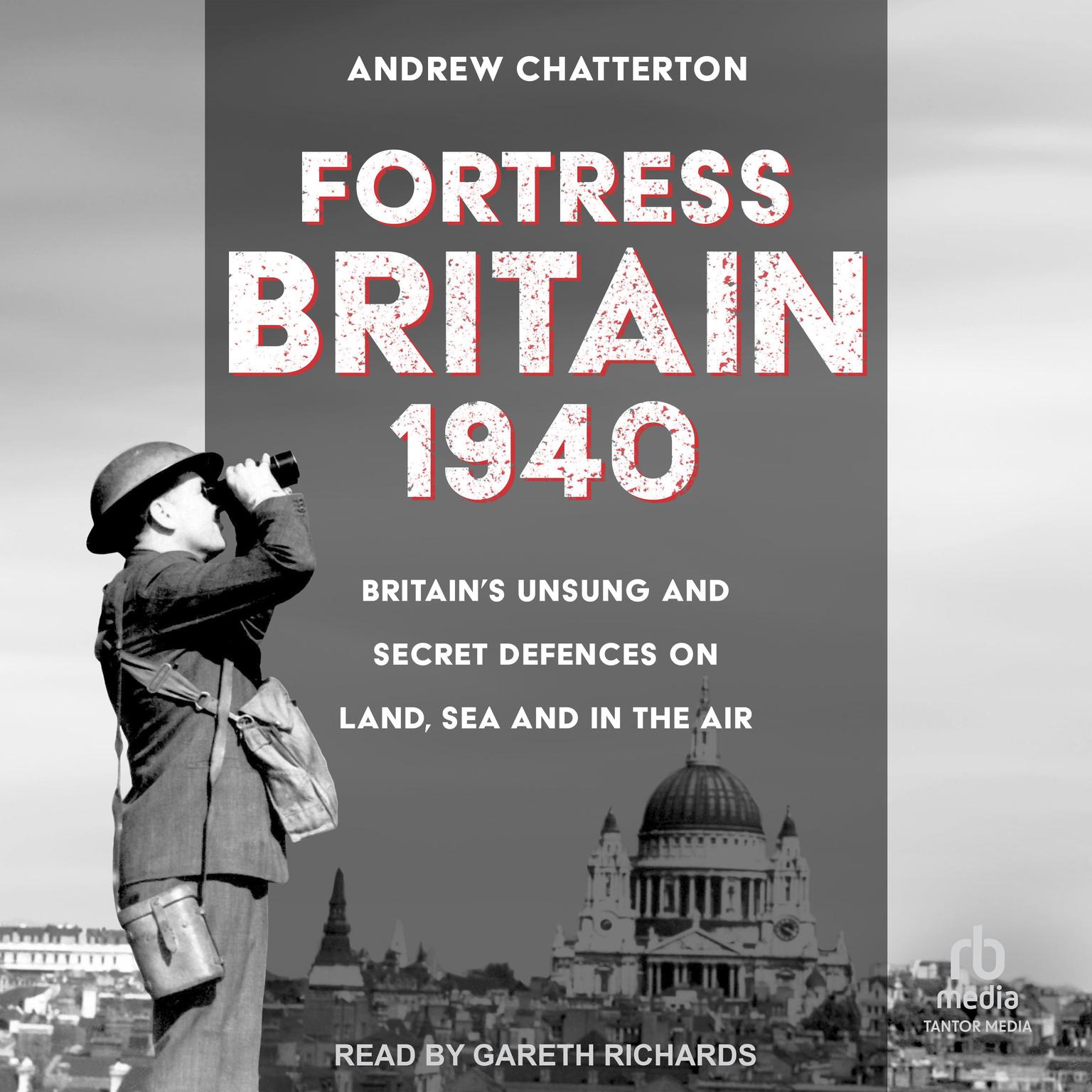 ANDREW CHATTERTON

FORTRESS BRITAIN 1940

BRITAIN'S UNSUNG AND SECRET DEFENCES ON LAND, SEA AND IN THE AIR

rb media
TANTOR MEDIA

READ BY GARETH RICHARDS